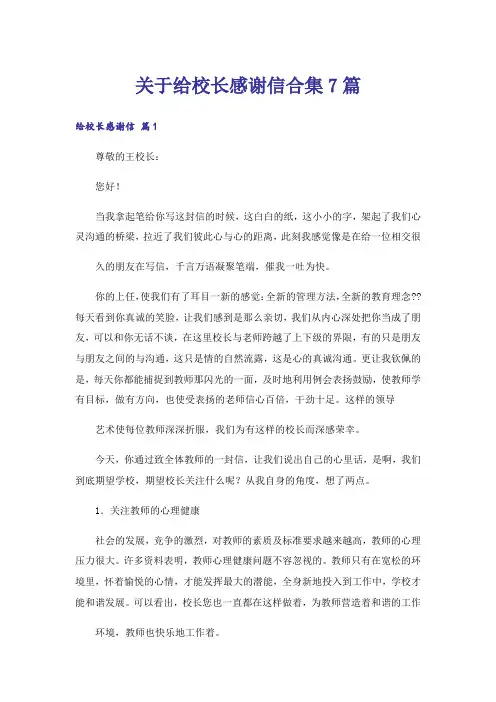 关于给校长感谢信合集7篇

给校长感谢信 篇1

尊敬的王校长：

您好！

当我拿起笔给你写这封信的时候，这白白的纸，这小小的字，架起了我们心灵沟通的桥梁，拉近了我们彼此心与心的距离，此刻我感觉像是在给一位相交很

久的朋友在写信，千言万语凝聚笔端，催我一吐为快。

你的上任，使我们有了耳目一新的感觉：全新的管理方法，全新的教育理念??每天看到你真诚的笑脸，让我们感到是那么亲切，我们从内心深处把你当成了朋友，可以和你无话不谈，在这里校长与老师跨越了上下级的界限，有的只是朋友与朋友之间的与沟通，这只是情的自然流露，这是心的真诚沟通。更让我钦佩的是，每天你都能捕捉到教师那闪光的一面，及时地利用例会表扬鼓励，使教师学有目标，做有方向，也使受表扬的老师信心百倍，干劲十足。这样的领导

艺术使每位教师深深折服，我们为有这样的校长而深感荣幸。

今天，你通过致全体教师的一封信，让我们说出自己的心里话，是啊，我们到底期望学校，期望校长关注什么呢？从我自身的角度，想了两点。

1．关注教师的心理健康

社会的发展，竞争的激烈，对教师的素质及标准要求越来越高，教师的心理压力很大。许多资料表明，教师心理健康问题不容忽视的。教师只有在宽松的环境里，怀着愉悦的心情，才能发挥最大的潜能，全身新地投入到工作中，学校才能和谐发展。可以看出，校长您也一直都在这样做着，为教师营造着和谐的工作

环境，教师也快乐地工作着。